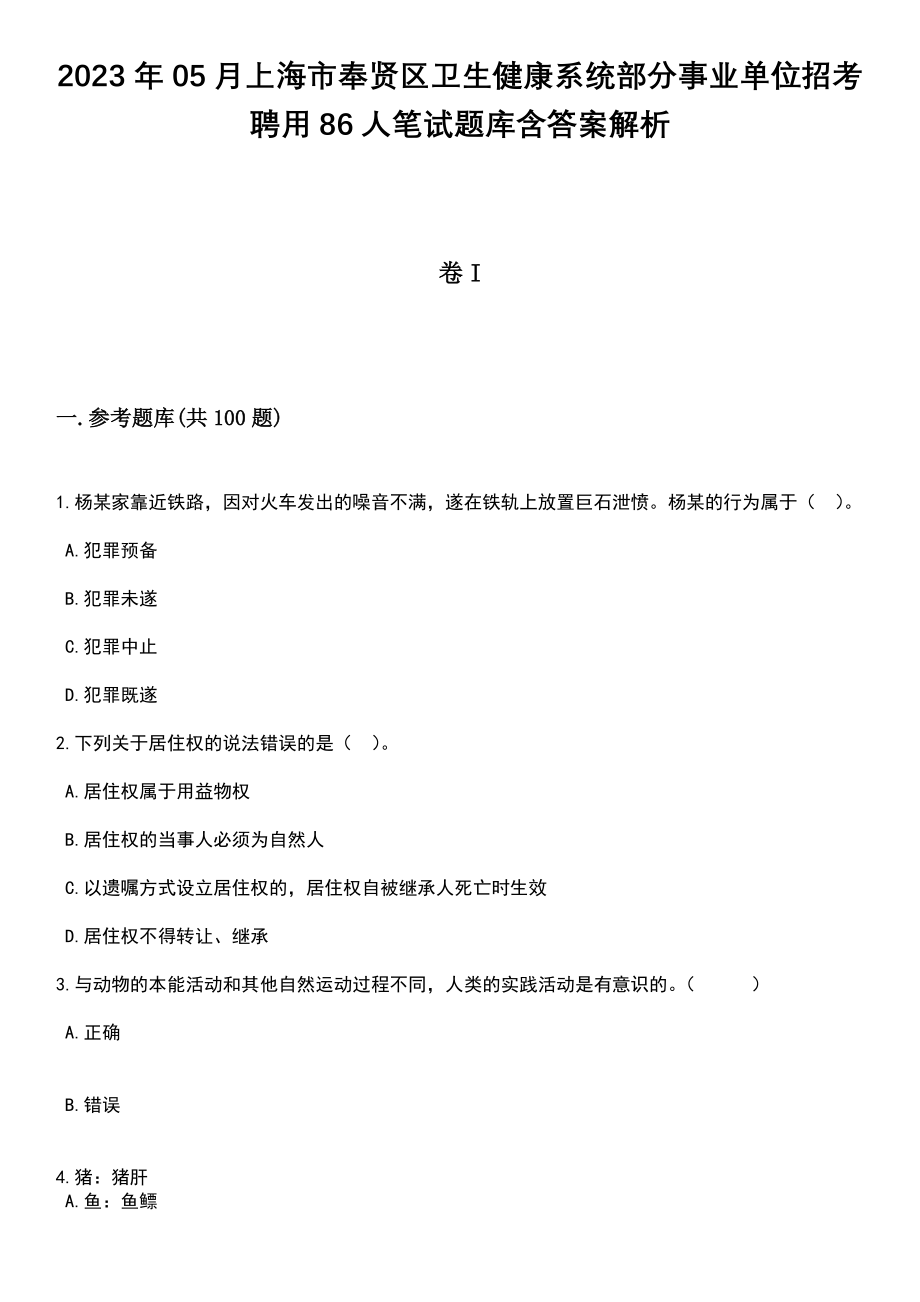 2023年05月上海市奉贤区卫生健康系统部分事业单位招考聘用86人笔试题库含答案解析

卷I

一.参考题库(共100题)

1.杨某家靠近铁路，因对火车发出的噪音不满，遂在铁轨上放置巨石泄愤。杨某的行为属于（ ）。

A.犯罪预备

B.犯罪未遂

C.犯罪中止

D.犯罪既遂

2.下列关于居住权的说法错误的是（ ）。

A.居住权属于用益物权

B.居住权的当事人必须为自然人

C.以遗嘱方式设立居住权的，居住权自被继承人死亡时生效

D.居住权不得转让、继承

3.与动物的本能活动和其他自然运动过程不同，人类的实践活动是有意识的。（ ）

A.正确

B.错误

4.猪：猪肝
A.鱼：鱼鳔